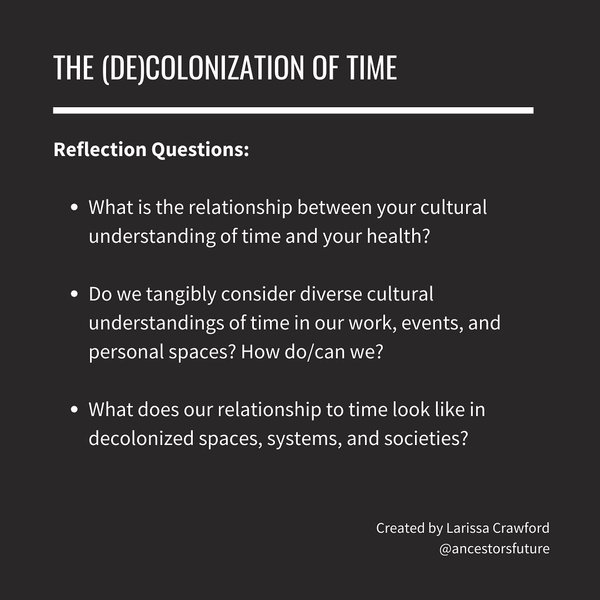 THE (DE)COLONIZATION OF TIME

Reflection Questions:

• What is the relationship between your cultural understanding of time and your health?

• Do we tangibly consider diverse cultural understandings of time in our work, events, and personal spaces? How do/can we?

• What does our relationship to time look like in decolonized spaces, systems, and societies?

Created by Larissa Crawford
@ancestorsfuture